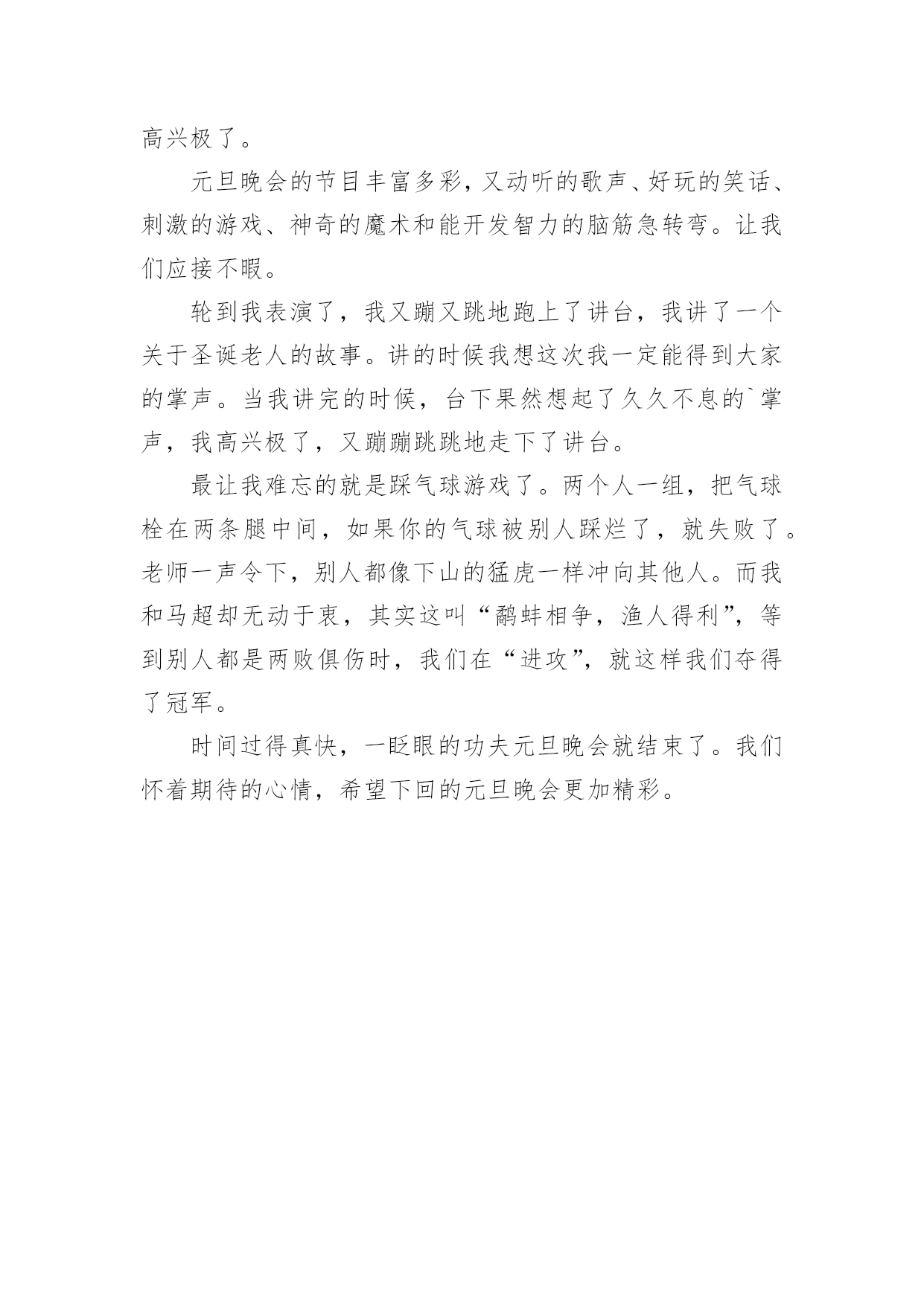 高兴极了。

元旦晚会的节目丰富多彩，又动听的歌声、好玩的笑话、刺激的游戏、神奇的魔术和能开发智力的脑筋急转弯。让我们应接不暇。

轮到我表演了，我又蹦又跳地跑上了讲台，我讲了一个关于圣诞老人的故事。讲的时候我想这次我一定能得到大家的掌声。当我讲完的时候，台下果然想起了久久不息的`掌声，我高兴极了，又蹦蹦跳跳地走下了讲台。

最让我难忘的就是踩气球游戏了。两个人一组，把气球栓在两条腿中间，如果你的气球被别人踩烂了，就失败了。老师一声令下，别人都像下山的猛虎一样冲向其他人。而我和马超却无动于衷，其实这叫“鹬蚌相争，渔人得利”，等到别人都是两败俱伤时，我们在“进攻”，就这样我们夺得了冠军。

时间过得真快，一眨眼的功夫元旦晚会就结束了。我们怀着期待的心情，希望下回的元旦晚会更加精彩。